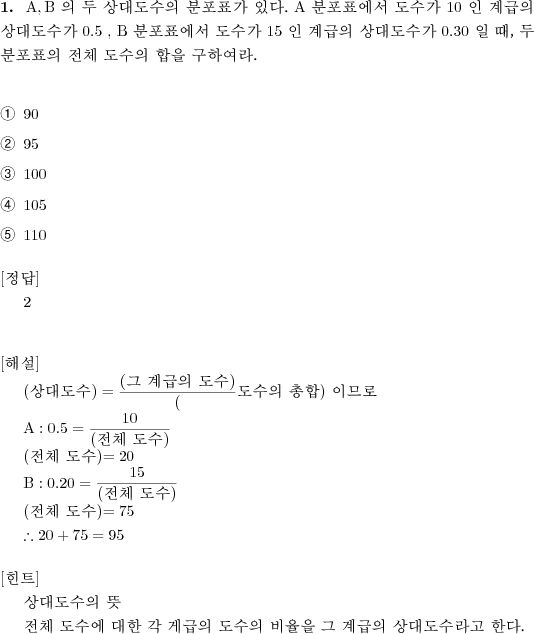 **1.** A, B 의 두 상대도수의 분포표가 있다. A 분포표에서 도수가 10 인 계급의 상대도수가 0.5 , B 분포표에서 도수가 15 인 계급의 상대도수가 0.30 일 때, 두 분포표의 전체 도수의 합을 구하여라.

① 90

② 95

③ 100

④ 105

⑤ 110

[정답]

2

[해설]

$(\text{상대도수}) = \frac{(\text{그 계급의 도수})}{(}$도수의 총합) 이므로

$A : 0.5 = \frac{10}{(\text{전체 도수})}$

(전체 도수)$= 20$

$B : 0.20 = \frac{15}{(\text{전체 도수})}$

(전체 도수)$= 75$

$\therefore 20 + 75 = 95$

[힌트]

상대도수의 뜻

전체 도수에 대한 각 계급의 도수의 비율을 그 계급의 상대도수라고 한다.